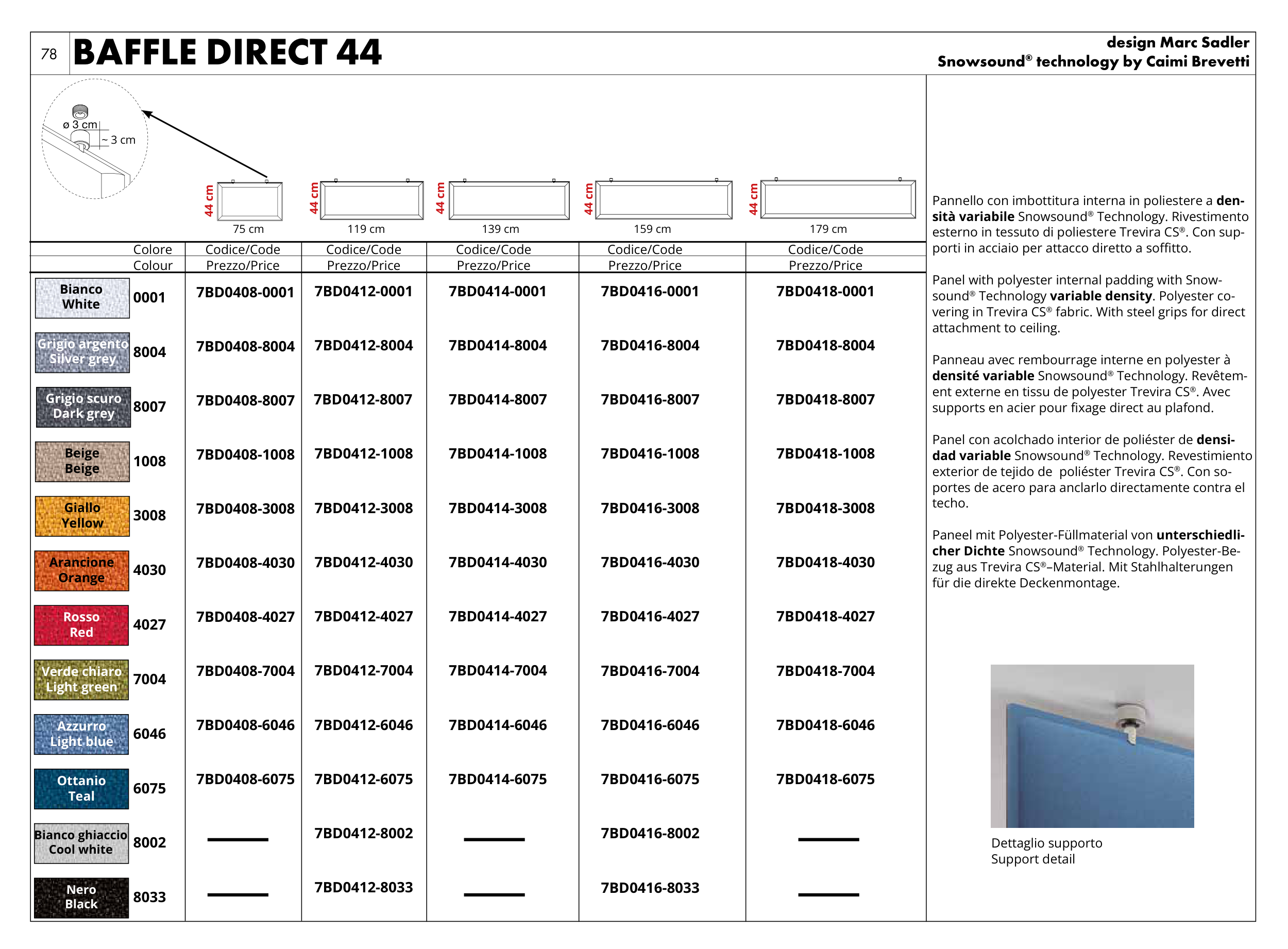 78 BAFFLE DIRECT 44

design Marc Sadler
Snowsound® technology by Caimi Brevetti

ø 3 cm
~ 3 cm

44 cm 75 cm
44 cm 119 cm
44 cm 139 cm
44 cm 159 cm
44 cm 179 cm

| Colore Colour | | Codice/Code Prezzo/Price | Codice/Code Prezzo/Price | Codice/Code Prezzo/Price | Codice/Code Prezzo/Price | Codice/Code Prezzo/Price |
|---|---|---|---|---|---|---|
| Bianco White | 0001 | 7BD0408-0001 | 7BD0412-0001 | 7BD0414-0001 | 7BD0416-0001 | 7BD0418-0001 |
| Grigio argento Silver grey | 8004 | 7BD0408-8004 | 7BD0412-8004 | 7BD0414-8004 | 7BD0416-8004 | 7BD0418-8004 |
| Grigio scuro Dark grey | 8007 | 7BD0408-8007 | 7BD0412-8007 | 7BD0414-8007 | 7BD0416-8007 | 7BD0418-8007 |
| Beige Beige | 1008 | 7BD0408-1008 | 7BD0412-1008 | 7BD0414-1008 | 7BD0416-1008 | 7BD0418-1008 |
| Giallo Yellow | 3008 | 7BD0408-3008 | 7BD0412-3008 | 7BD0414-3008 | 7BD0416-3008 | 7BD0418-3008 |
| Arancione Orange | 4030 | 7BD0408-4030 | 7BD0412-4030 | 7BD0414-4030 | 7BD0416-4030 | 7BD0418-4030 |
| Rosso Red | 4027 | 7BD0408-4027 | 7BD0412-4027 | 7BD0414-4027 | 7BD0416-4027 | 7BD0418-4027 |
| Verde chiaro Light green | 7004 | 7BD0408-7004 | 7BD0412-7004 | 7BD0414-7004 | 7BD0416-7004 | 7BD0418-7004 |
| Azzurro Light blue | 6046 | 7BD0408-6046 | 7BD0412-6046 | 7BD0414-6046 | 7BD0416-6046 | 7BD0418-6046 |
| Ottanio Teal | 6075 | 7BD0408-6075 | 7BD0412-6075 | 7BD0414-6075 | 7BD0416-6075 | 7BD0418-6075 |
| Bianco ghiaccio Cool white | 8002 | — | 7BD0412-8002 | — | 7BD0416-8002 | — |
| Nero Black | 8033 | — | 7BD0412-8033 | — | 7BD0416-8033 | — |

Pannello con imbottitura interna in poliestere a densità variabile Snowsound® Technology. Rivestimento esterno in tessuto di poliestere Trevira CS®. Con supporti in acciaio per attacco diretto a soffitto.

Panel with polyester internal padding with Snowsound® Technology variable density. Polyester covering in Trevira CS® fabric. With steel grips for direct attachment to ceiling.

Panneau avec rembourrage interne en polyester à densité variable Snowsound® Technology. Revêtement externe en tissu de polyester Trevira CS®. Avec supports en acier pour fixage direct au plafond.

Panel con acolchado interior de poliéster de densidad variable Snowsound® Technology. Revestimiento exterior de tejido de poliéster Trevira CS®. Con soportes de acero para anclarlo directamente contra el techo.

Paneel mit Polyester-Füllmaterial von unterschiedlicher Dichte Snowsound® Technology. Polyester-Bezug aus Trevira CS®–Material. Mit Stahlhalterungen für die direkte Deckenmontage.

Dettaglio supporto
Support detail